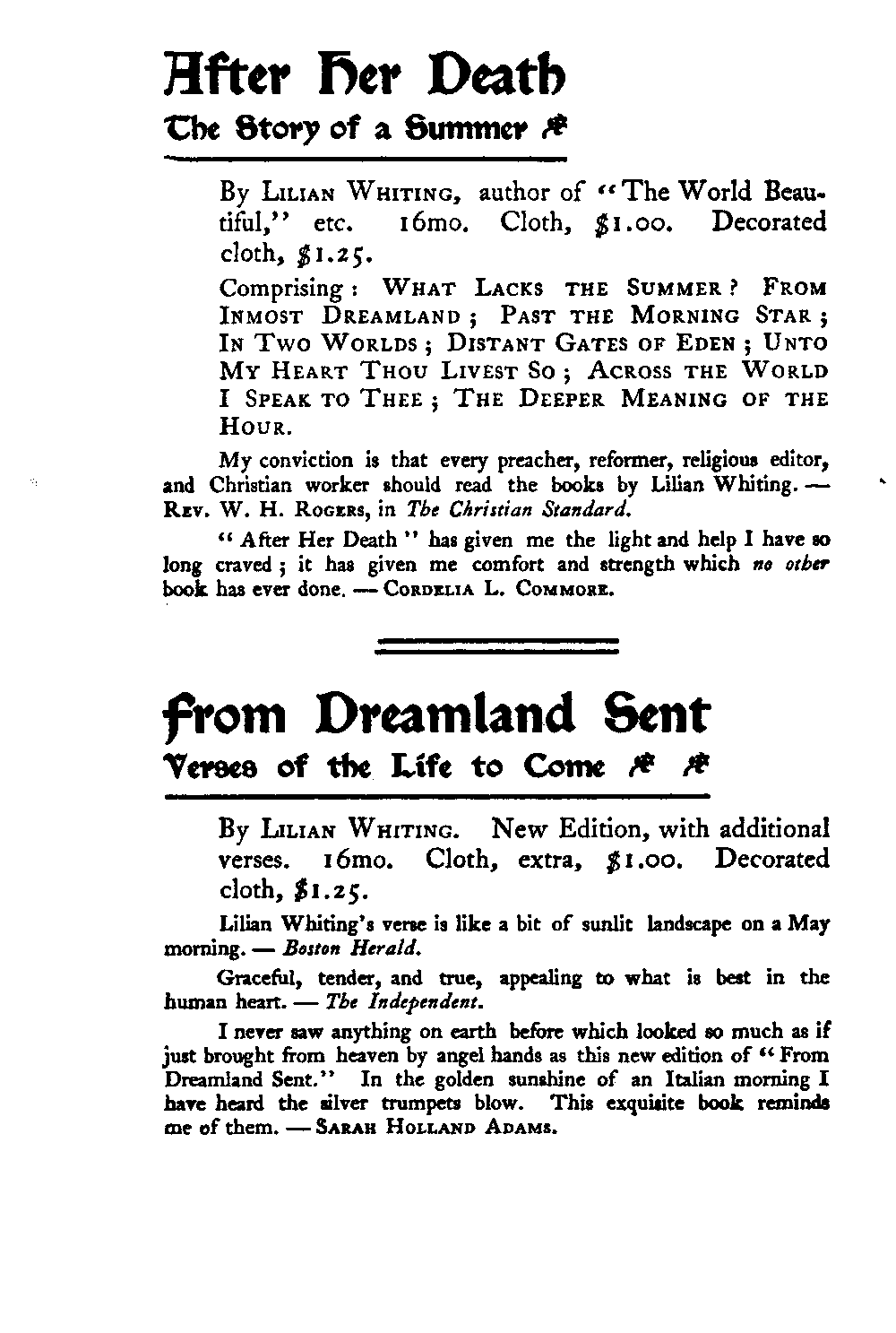 After Her Death
The Story of a Summer

By Lilian Whiting, author of "The World Beautiful," etc. 16mo. Cloth, $1.00. Decorated cloth, $1.25.

Comprising: What Lacks the Summer? From Inmost Dreamland; Past the Morning Star; In Two Worlds; Distant Gates of Eden; Unto My Heart Thou Livest So; Across the World I Speak to Thee; The Deeper Meaning of the Hour.

My conviction is that every preacher, reformer, religious editor, and Christian worker should read the books by Lilian Whiting. — Rev. W. H. Rogers, in The Christian Standard.

"After Her Death" has given me the light and help I have so long craved; it has given me comfort and strength which no other book has ever done. — Cordelia L. Commore.

From Dreamland Sent
Verses of the Life to Come

By Lilian Whiting. New Edition, with additional verses. 16mo. Cloth, extra, $1.00. Decorated cloth, $1.25.

Lilian Whiting's verse is like a bit of sunlit landscape on a May morning. — Boston Herald.

Graceful, tender, and true, appealing to what is best in the human heart. — The Independent.

I never saw anything on earth before which looked so much as if just brought from heaven by angel hands as this new edition of "From Dreamland Sent." In the golden sunshine of an Italian morning I have heard the silver trumpets blow. This exquisite book reminds me of them. — Sarah Holland Adams.